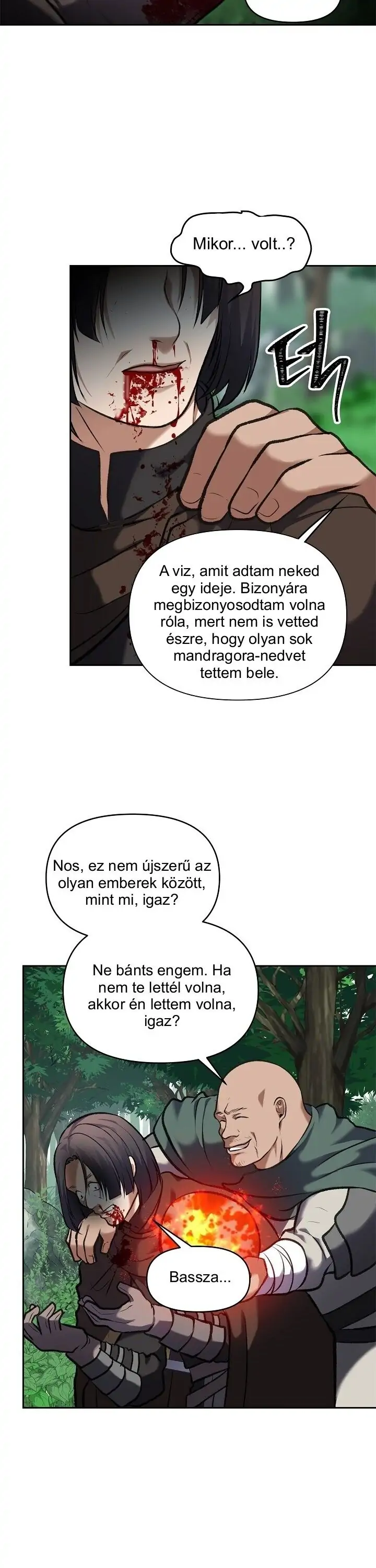 Mikor... volt..?

턱

A viz, amit adtam neked egy ideje. Bizonyára megbizonyosodtam volna róla, mert nem is vetted észre, hogy olyan sok mandragora-nedvet tettem bele.

Nos, ez nem újszerű az olyan emberek között, mint mi, igaz?

Ne bánts engem. Ha nem te lettél volna, akkor én lettem volna, igaz?

Bassza...